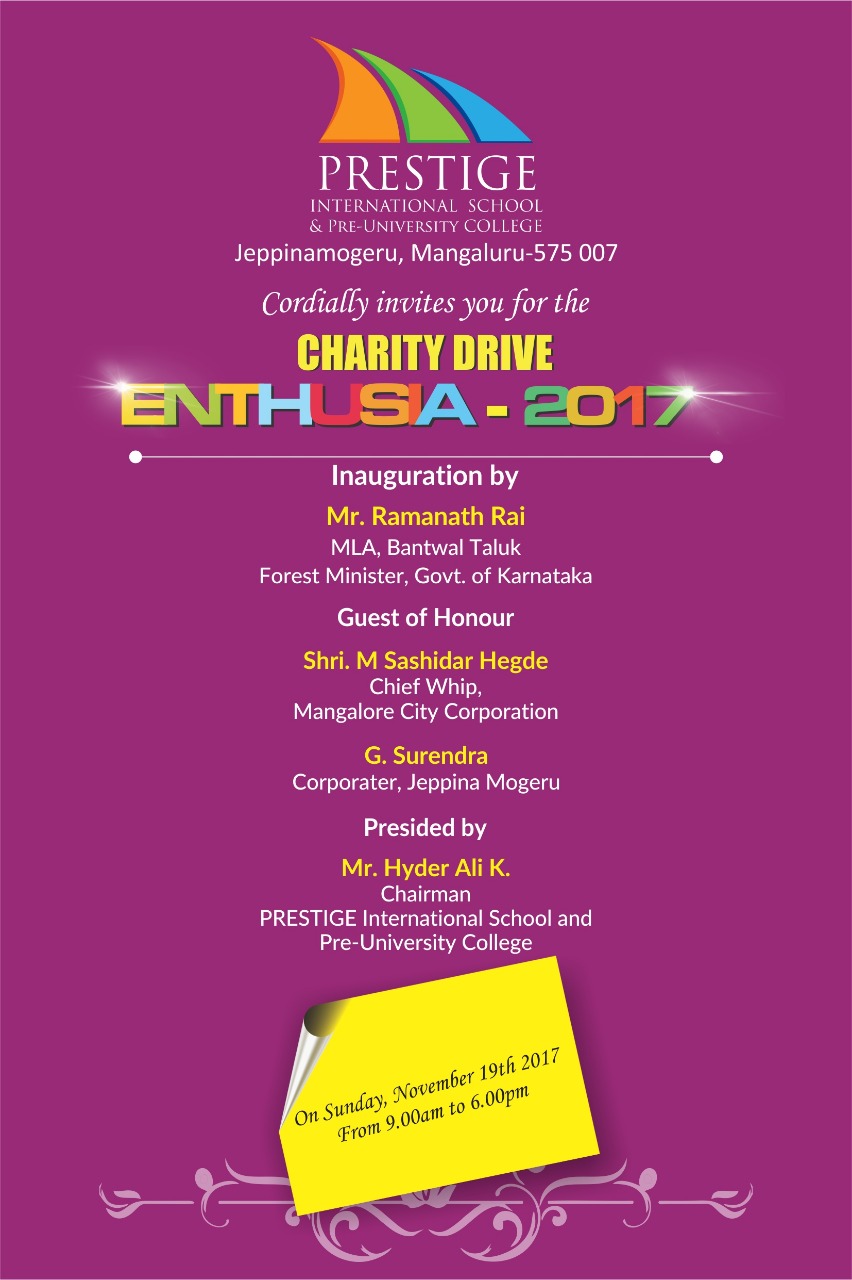 PRESTIGE
INTERNATIONAL SCHOOL
& PRE-UNIVERSITY COLLEGE
Jeppinamogeru, Mangaluru-575 007

Cordially invites you for the

CHARITY DRIVE
ENTHUSIA - 2017

Inauguration by

Mr. Ramanath Rai
MLA, Bantwal Taluk
Forest Minister, Govt. of Karnataka

Guest of Honour

Shri. M Sashidar Hegde
Chief Whip,
Mangalore City Corporation

G. Surendra
Corporater, Jeppina Mogeru

Presided by

Mr. Hyder Ali K.
Chairman
PRESTIGE International School and
Pre-University College

On Sunday, November 19th 2017
From 9.00am to 6.00pm